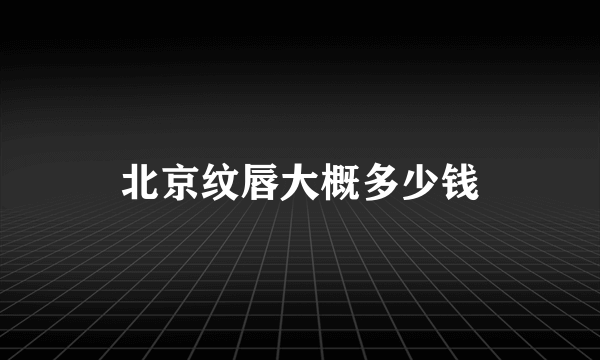 北京纹唇大概多少钱